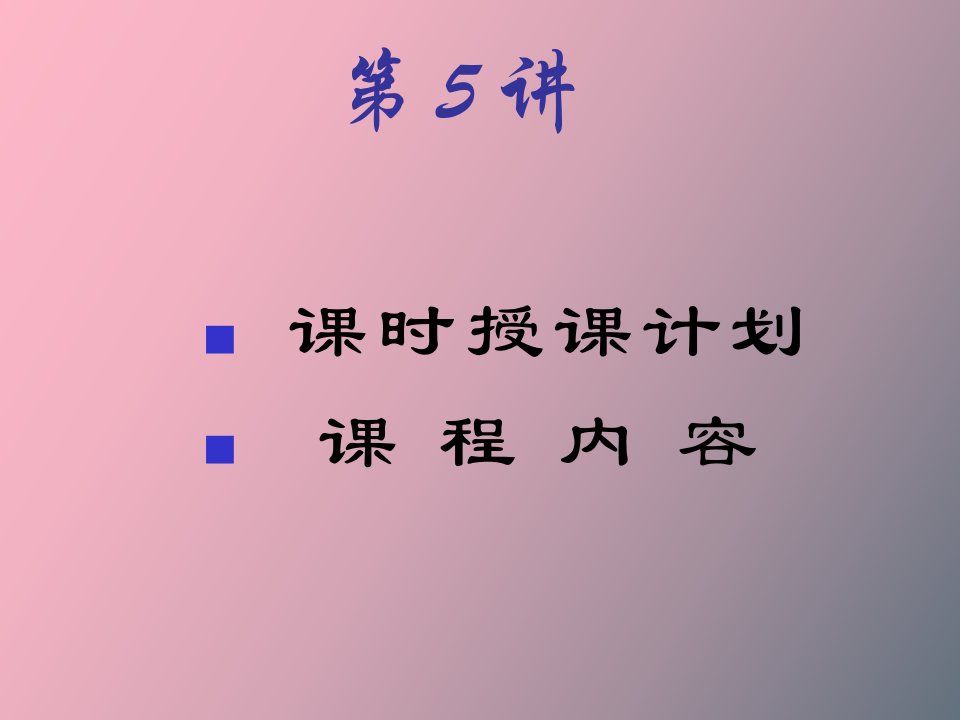 第 5 讲

■ 课时授课计划

■ 课 程 内 容